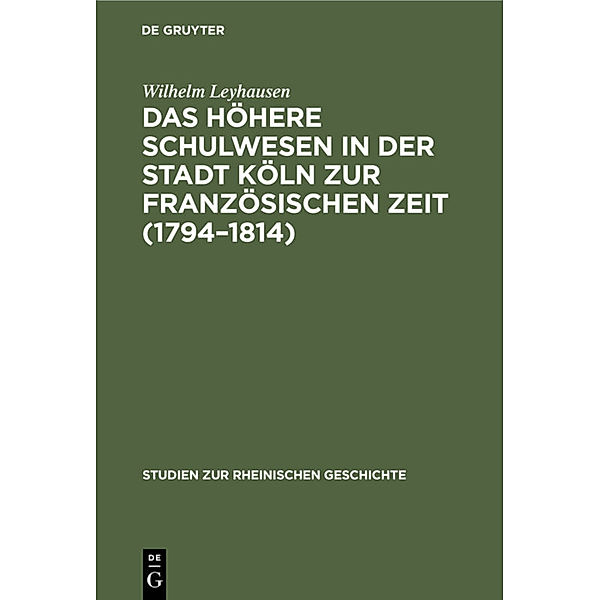 DE GRUYTER

Wilhelm Leyhausen

DAS HÖHERE SCHULWESEN IN DER STADT KÖLN ZUR FRANZÖSISCHEN ZEIT (1794–1814)

STUDIEN ZUR RHEINISCHEN GESCHICHTE

DE
G